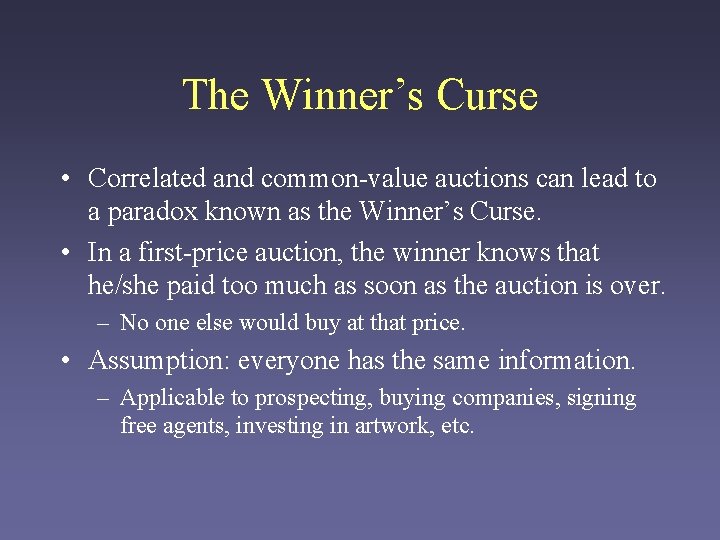 The Winner’s Curse

• Correlated and common-value auctions can lead to a paradox known as the Winner’s Curse.

• In a first-price auction, the winner knows that he/she paid too much as soon as the auction is over.

– No one else would buy at that price.

• Assumption: everyone has the same information.

– Applicable to prospecting, buying companies, signing free agents, investing in artwork, etc.